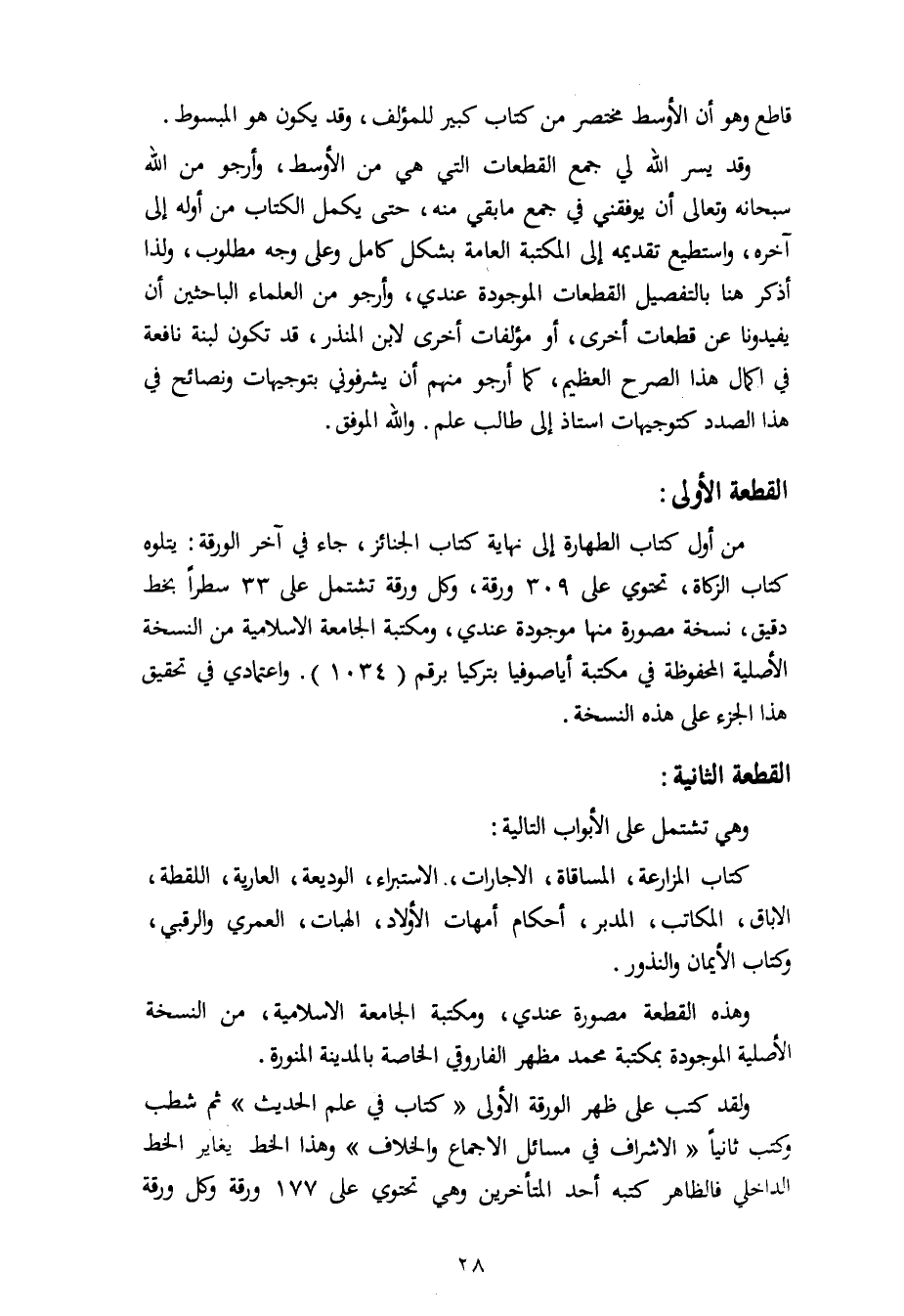 قاطع وهو أن الأوسط مختصر من كتاب كبير للمؤلف ، وقد يكون هو المبسوط .

وقد يسر الله لي جمع القطعات التي هي من الأوسط ، وأرجو من الله سبحانه وتعالى أن يوفقني في جمع مابقي منه ، حتى يكمل الكتاب من أوله إلى آخره ، واستطيع تقديمه إلى المكتبة العامة بشكل كامل وعلى وجه مطلوب ، ولذا أذكر هنا بالتفصيل القطعات الموجودة عندي ، وأرجو من العلماء الباحثين أن يفيدونا عن قطعات أخرى ، أو مؤلفات أخرى لابن المنذر ، قد تكون لبنة نافعة في اكمال هذا الصرح العظيم ، كما أرجو منهم أن يشرفوني بتوجيهات ونصائح في هذا الصدد كتوجيهات استاذ إلى طالب علم . والله الموفق .

القطعة الأولى :

من أول كتاب الطهارة إلى نهاية كتاب الجنائز ، جاء في آخر الورقة : يتلوه كتاب الزكاة ، تحتوي على ٣٠٩ ورقة ، وكل ورقة تشتمل على ٣٣ سطراً بخط دقيق ، نسخة مصورة منها موجودة عندي ، ومكتبة الجامعة الاسلامية من النسخة الأصلية المحفوظة في مكتبة أياصوفيا بتركيا برقم ( ١٠٣٤ ) . واعتمادي في تحقيق هذا الجزء على هذه النسخة .

القطعة الثانية :

وهي تشتمل على الأبواب التالية :

كتاب المزارعة ، المساقاة ، الاجارات ، الاستبراء ، الوديعة ، العارية ، اللقطة ، الاباق ، المكاتب ، المدبر ، أحكام أمهات الأولاد ، الهبات ، العمري والرقبي ، وكتاب الأيمان والنذور .

وهذه القطعة مصورة عندي ، ومكتبة الجامعة الاسلامية ، من النسخة الأصلية الموجودة بمكتبة محمد مظهر الفاروقي الخاصة بالمدينة المنورة .

ولقد كتب على ظهر الورقة الأولى « كتاب في علم الحديث » ثم شطب وكتب ثانياً « الاشراف في مسائل الاجماع والخلاف » وهذا الخط يغاير الخط الداخلي فالظاهر كتبه أحد المتأخرين وهي تحتوي على ١٧٧ ورقة وكل ورقة

٢٨